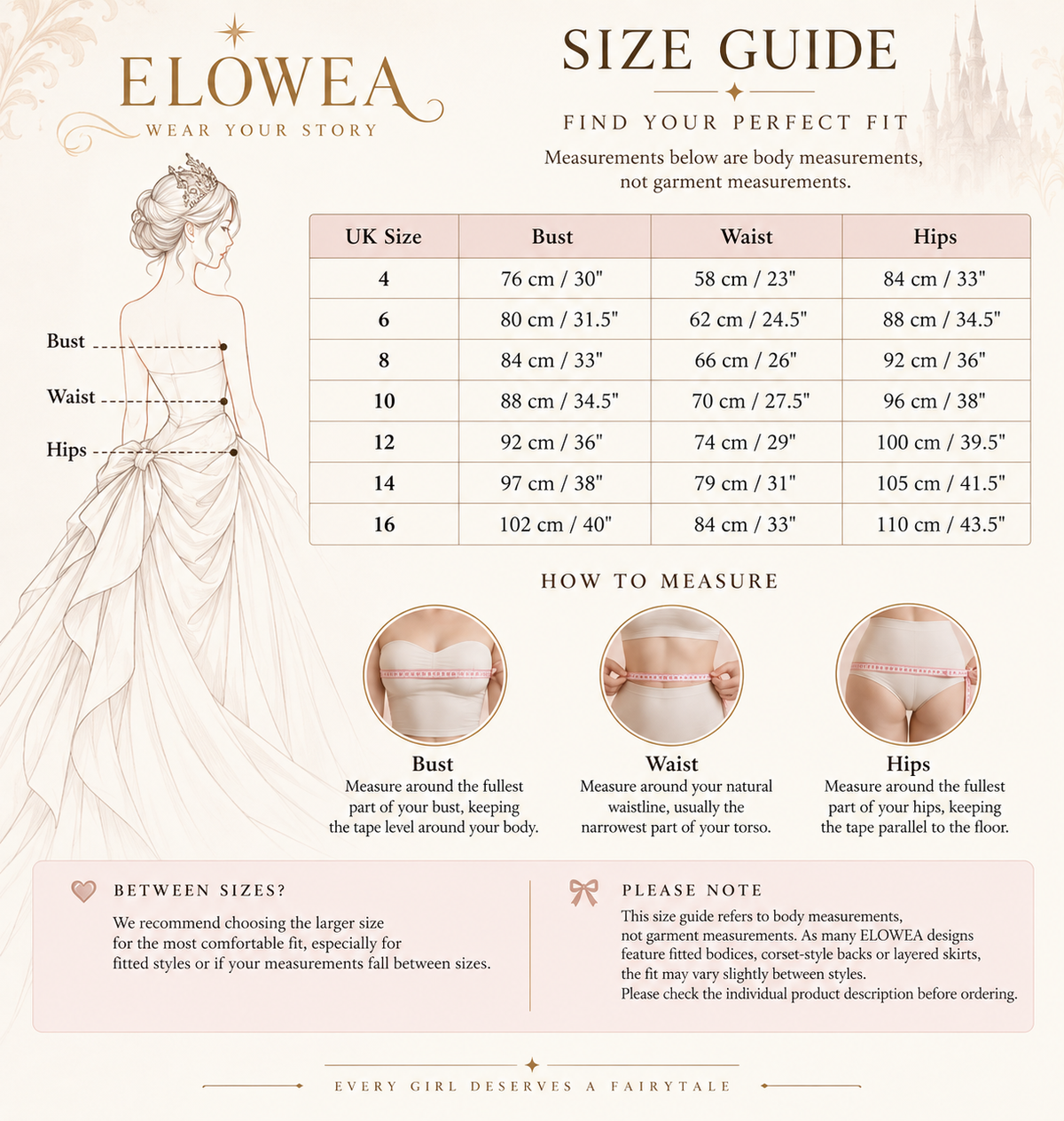 ELOWEA
WEAR YOUR STORY

SIZE GUIDE

FIND YOUR PERFECT FIT

Measurements below are body measurements, not garment measurements.

Bust
Waist
Hips

| UK Size | Bust | Waist | Hips |
|---|---|---|---|
| 4 | 76 cm / 30" | 58 cm / 23" | 84 cm / 33" |
| 6 | 80 cm / 31.5" | 62 cm / 24.5" | 88 cm / 34.5" |
| 8 | 84 cm / 33" | 66 cm / 26" | 92 cm / 36" |
| 10 | 88 cm / 34.5" | 70 cm / 27.5" | 96 cm / 38" |
| 12 | 92 cm / 36" | 74 cm / 29" | 100 cm / 39.5" |
| 14 | 97 cm / 38" | 79 cm / 31" | 105 cm / 41.5" |
| 16 | 102 cm / 40" | 84 cm / 33" | 110 cm / 43.5" |

HOW TO MEASURE

Bust
Measure around the fullest part of your bust, keeping the tape level around your body.

Waist
Measure around your natural waistline, usually the narrowest part of your torso.

Hips
Measure around the fullest part of your hips, keeping the tape parallel to the floor.

BETWEEN SIZES?
We recommend choosing the larger size for the most comfortable fit, especially for fitted styles or if your measurements fall between sizes.

PLEASE NOTE
This size guide refers to body measurements, not garment measurements. As many ELOWEA designs feature fitted bodices, corset-style backs or layered skirts, the fit may vary slightly between styles.
Please check the individual product description before ordering.

EVERY GIRL DESERVES A FAIRYTALE